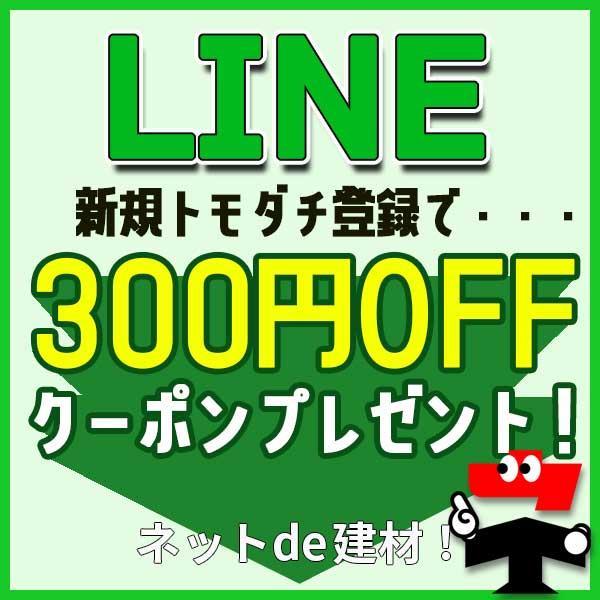 LINE

新規トモダチ登録で・・・

300円OFF

クーポンプレゼント！

ネットde建材！